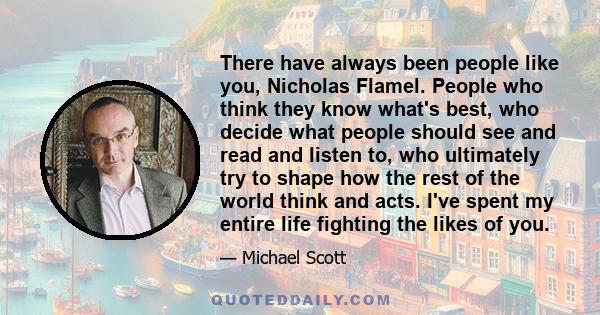 There have always been people like you, Nicholas Flamel. People who think they know what's best, who decide what people should see and read and listen to, who ultimately try to shape how the rest of the world think and acts. I've spent my entire life fighting the likes of you.

— Michael Scott

QUOTEDDAILY.COM